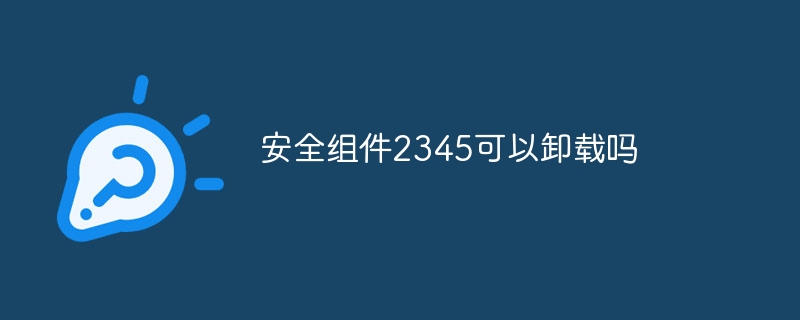 安全组件2345可以卸载吗